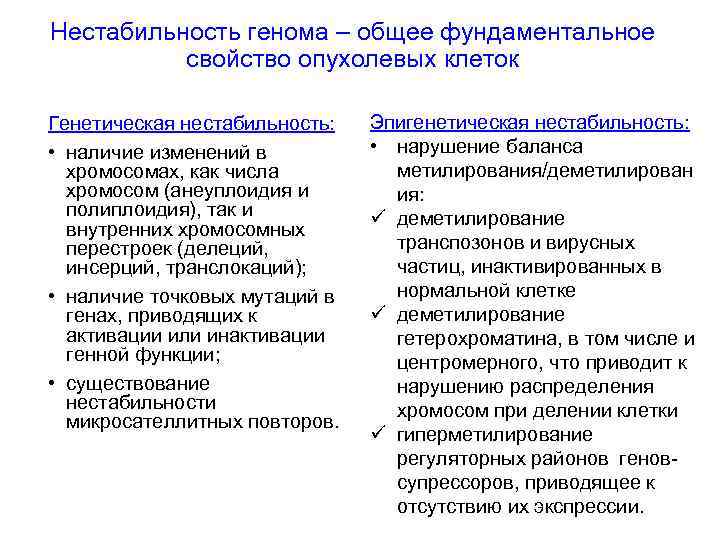 Нестабильность генома – общее фундаментальное свойство опухолевых клеток

Генетическая нестабильность:

• наличие изменений в хромосомах, как числа хромосом (анеуплоидия и полиплоидия), так и внутренних хромосомных перестроек (делеций, инсерций, транслокаций);

• наличие точковых мутаций в генах, приводящих к активации или инактивации генной функции;

• существование нестабильности микросателлитных повторов.

Эпигенетическая нестабильность:

• нарушение баланса метилирования/деметилирования:

✓ деметилирование транспозонов и вирусных частиц, инактивированных в нормальной клетке

✓ деметилирование гетерохроматина, в том числе и центромерного, что приводит к нарушению распределения хромосом при делении клетки

✓ гиперметилирование регуляторных районов генов-супрессоров, приводящее к отсутствию их экспрессии.